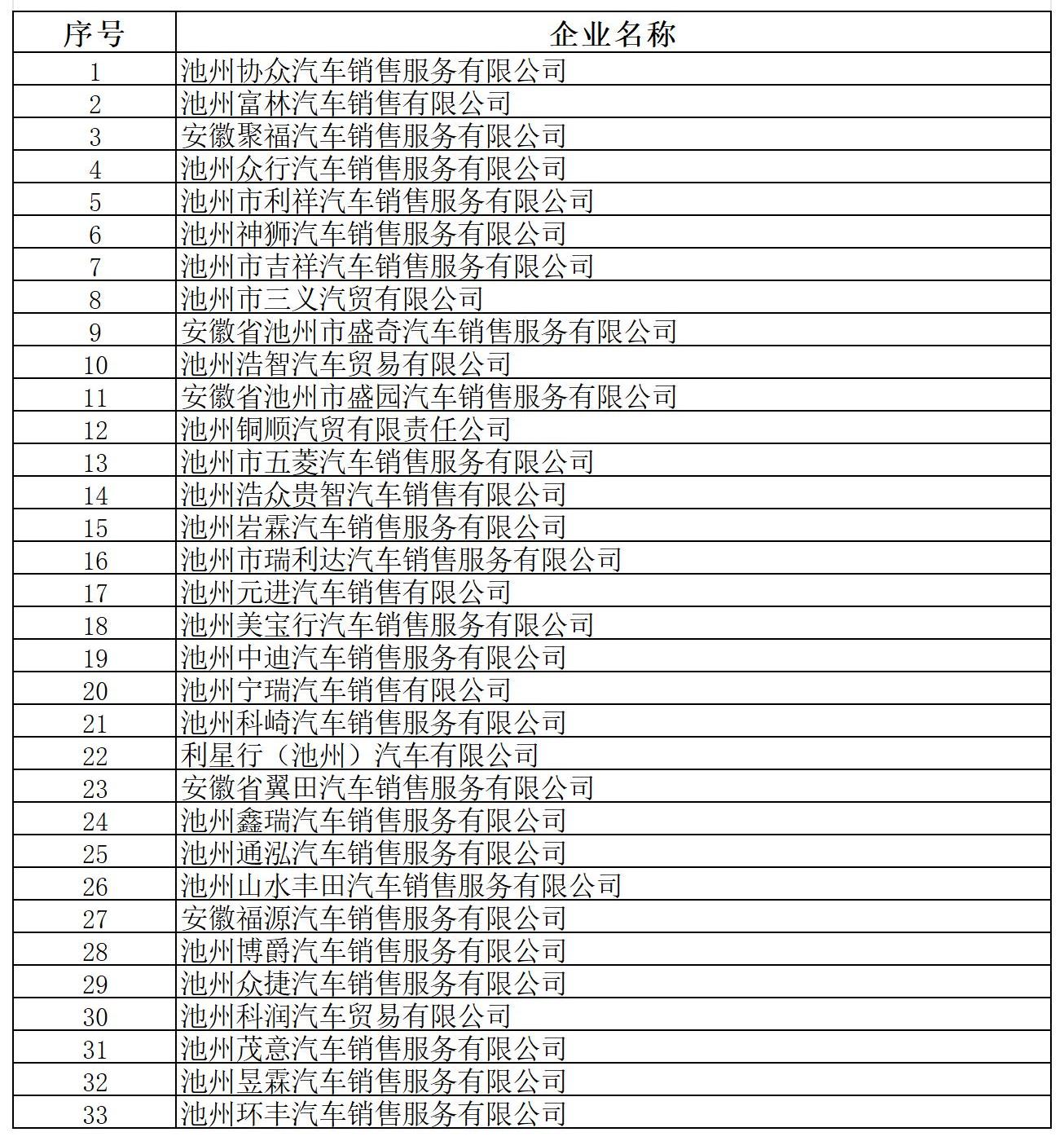 | 序号 | 企业名称 |
|---|---|
| 1 | 池州协众汽车销售服务有限公司 |
| 2 | 池州富林汽车销售有限公司 |
| 3 | 安徽聚福汽车销售服务有限公司 |
| 4 | 池州众行汽车销售服务有限公司 |
| 5 | 池州市利祥汽车销售服务有限公司 |
| 6 | 池州神狮汽车销售服务有限公司 |
| 7 | 池州市吉祥汽车销售服务有限公司 |
| 8 | 池州市三义汽贸有限公司 |
| 9 | 安徽省池州市盛奇汽车销售服务有限公司 |
| 10 | 池州浩智汽车贸易有限公司 |
| 11 | 安徽省池州市盛园汽车销售服务有限公司 |
| 12 | 池州铜顺汽贸有限责任公司 |
| 13 | 池州市五菱汽车销售服务有限公司 |
| 14 | 池州浩众贵智汽车销售有限公司 |
| 15 | 池州岩霖汽车销售服务有限公司 |
| 16 | 池州市瑞利达汽车销售服务有限公司 |
| 17 | 池州元进汽车销售有限公司 |
| 18 | 池州美宝行汽车销售服务有限公司 |
| 19 | 池州中迪汽车销售服务有限公司 |
| 20 | 池州宁瑞汽车销售有限公司 |
| 21 | 池州科崎汽车销售服务有限公司 |
| 22 | 利星行（池州）汽车有限公司 |
| 23 | 安徽省翼田汽车销售服务有限公司 |
| 24 | 池州鑫瑞汽车销售服务有限公司 |
| 25 | 池州通泓汽车销售服务有限公司 |
| 26 | 池州山水丰田汽车销售服务有限公司 |
| 27 | 安徽福源汽车销售服务有限公司 |
| 28 | 池州博爵汽车销售服务有限公司 |
| 29 | 池州众捷汽车销售服务有限公司 |
| 30 | 池州科润汽车贸易有限公司 |
| 31 | 池州茂意汽车销售服务有限公司 |
| 32 | 池州昱霖汽车销售服务有限公司 |
| 33 | 池州环丰汽车销售服务有限公司 |